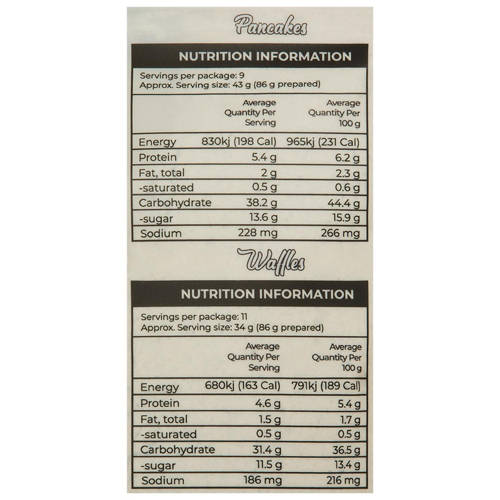 Pancakes

NUTRITION INFORMATION

Servings per package: 9
Approx. Serving size: 43 g (86 g prepared)

| | Average Quantity Per Serving | Average Quantity Per 100 g |
|---|---|---|
| Energy | 830kj (198 Cal) | 965kj (231 Cal) |
| Protein | 5.4 g | 6.2 g |
| Fat, total | 2 g | 2.3 g |
| -saturated | 0.5 g | 0.6 g |
| Carbohydrate | 38.2 g | 44.4 g |
| -sugar | 13.6 g | 15.9 g |
| Sodium | 228 mg | 266 mg |

Waffles

NUTRITION INFORMATION

Servings per package: 11
Approx. Serving size: 34 g (86 g prepared)

| | Average Quantity Per Serving | Average Quantity Per 100 g |
|---|---|---|
| Energy | 680kj (163 Cal) | 791kj (189 Cal) |
| Protein | 4.6 g | 5.4 g |
| Fat, total | 1.5 g | 1.7 g |
| -saturated | 0.5 g | 0.5 g |
| Carbohydrate | 31.4 g | 36.5 g |
| -sugar | 11.5 g | 13.4 g |
| Sodium | 186 mg | 216 mg |